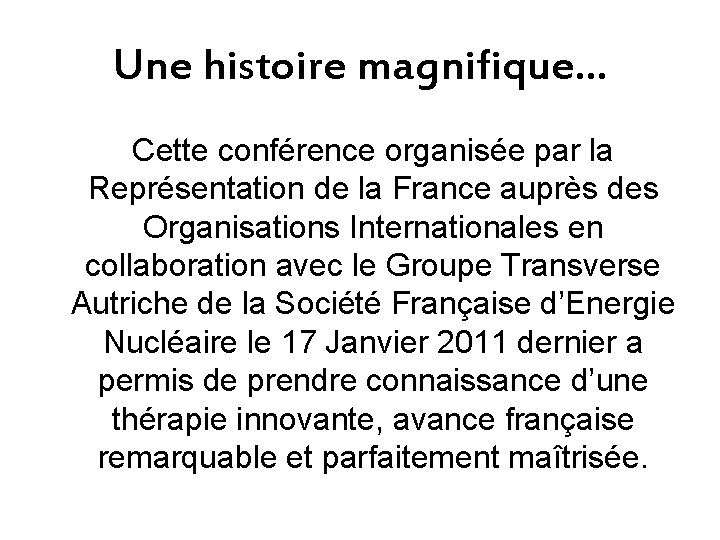 Une histoire magnifique…

Cette conférence organisée par la Représentation de la France auprès des Organisations Internationales en collaboration avec le Groupe Transverse Autriche de la Société Française d’Energie Nucléaire le 17 Janvier 2011 dernier a permis de prendre connaissance d’une thérapie innovante, avance française remarquable et parfaitement maîtrisée.